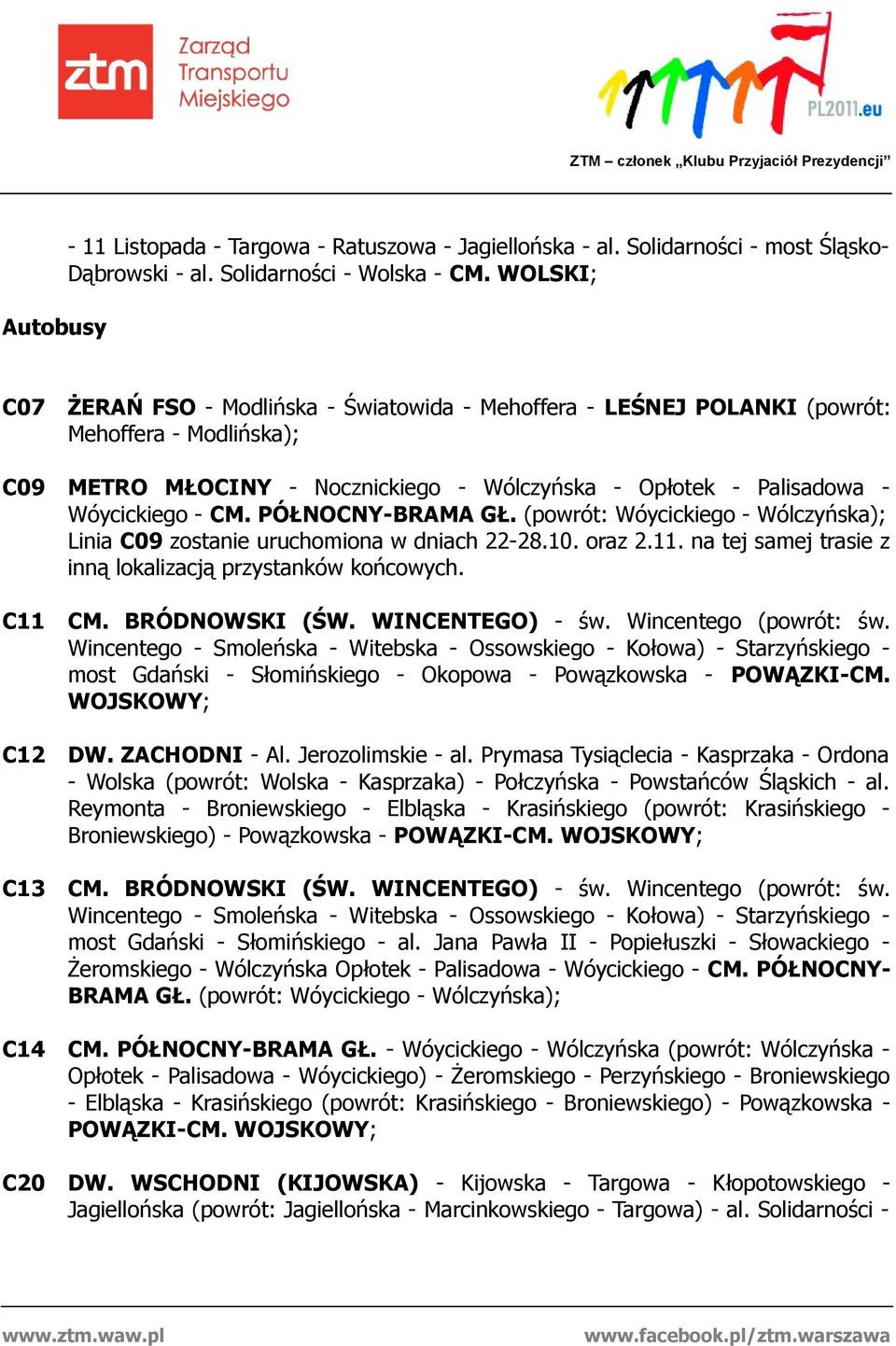 ztm Zarząd Transportu Miejskiego

PL2011.eu

ZTM – członek „Klubu Przyjaciół Prezydencji”

- 11 Listopada - Targowa - Ratuszowa - Jagiellońska - al. Solidarności - most Śląsko-Dąbrowski - al. Solidarności - Wolska - CM. WOLSKI;

Autobusy

C07 ŻERAŃ FSO - Modlińska - Światowida - Mehoffera - LEŚNEJ POLANKI (powrót: Mehoffera - Modlińska);

C09 METRO MŁOCINY - Nocznickiego - Wólczyńska - Opłotek - Palisadowa - Wóycickiego - CM. PÓŁNOCNY-BRAMA GŁ. (powrót: Wóycickiego - Wólczyńska); Linia C09 zostanie uruchomiona w dniach 22-28.10. oraz 2.11. na tej samej trasie z inną lokalizacją przystanków końcowych.

C11 CM. BRÓDNOWSKI (ŚW. WINCENTEGO) - św. Wincentego (powrót: św. Wincentego - Smoleńska - Witebska - Ossowskiego - Kołowa) - Starzyńskiego - most Gdański - Słomińskiego - Okopowa - Powązkowska - POWĄZKI-CM. WOJSKOWY;

C12 DW. ZACHODNI - Al. Jerozolimskie - al. Prymasa Tysiąclecia - Kasprzaka - Ordona - Wolska (powrót: Wolska - Kasprzaka) - Połczyńska - Powstańców Śląskich - al. Reymonta - Broniewskiego - Elbląska - Krasińskiego (powrót: Krasińskiego - Broniewskiego) - Powązkowska - POWĄZKI-CM. WOJSKOWY;

C13 CM. BRÓDNOWSKI (ŚW. WINCENTEGO) - św. Wincentego (powrót: św. Wincentego - Smoleńska - Witebska - Ossowskiego - Kołowa) - Starzyńskiego - most Gdański - Słomińskiego - al. Jana Pawła II - Popiełuszki - Słowackiego - Żeromskiego - Wólczyńska Opłotek - Palisadowa - Wóycickiego - CM. PÓŁNOCNY-BRAMA GŁ. (powrót: Wóycickiego - Wólczyńska);

C14 CM. PÓŁNOCNY-BRAMA GŁ. - Wóycickiego - Wólczyńska (powrót: Wólczyńska - Opłotek - Palisadowa - Wóycickiego) - Żeromskiego - Perzyńskiego - Broniewskiego - Elbląska - Krasińskiego (powrót: Krasińskiego - Broniewskiego) - Powązkowska - POWĄZKI-CM. WOJSKOWY;

C20 DW. WSCHODNI (KIJOWSKA) - Kijowska - Targowa - Kłopotowskiego - Jagiellońska (powrót: Jagiellońska - Marcinkowskiego - Targowa) - al. Solidarności -

www.ztm.waw.pl

www.facebook.pl/ztm.warszawa